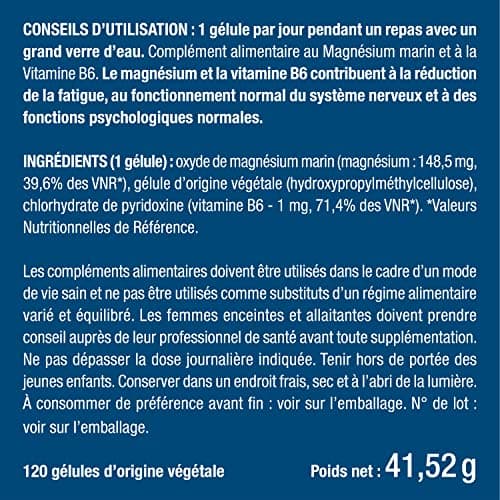 CONSEILS D'UTILISATION : 1 gélule par jour pendant un repas avec un grand verre d'eau. Complément alimentaire au Magnésium marin et à la Vitamine B6. Le magnésium et la vitamine B6 contribuent à la réduction de la fatigue, au fonctionnement normal du système nerveux et à des fonctions psychologiques normales.

INGRÉDIENTS (1 gélule) : oxyde de magnésium marin (magnésium : 148,5 mg, 39,6% des VNR*), gélule d'origine végétale (hydroxypropylméthylcellulose), chlorhydrate de pyridoxine (vitamine B6 - 1 mg, 71,4% des VNR*). *Valeurs Nutritionnelles de Référence.

Les compléments alimentaires doivent être utilisés dans le cadre d'un mode de vie sain et ne pas être utilisés comme substituts d'un régime alimentaire varié et équilibré. Les femmes enceintes et allaitantes doivent prendre conseil auprès de leur professionnel de santé avant toute supplémentation. Ne pas dépasser la dose journalière indiquée. Tenir hors de portée des jeunes enfants. Conserver dans un endroit frais, sec et à l'abri de la lumière. À consommer de préférence avant fin : voir sur l'emballage. N° de lot : voir sur l'emballage.

120 gélules d'origine végétale

Poids net : 41,52 g